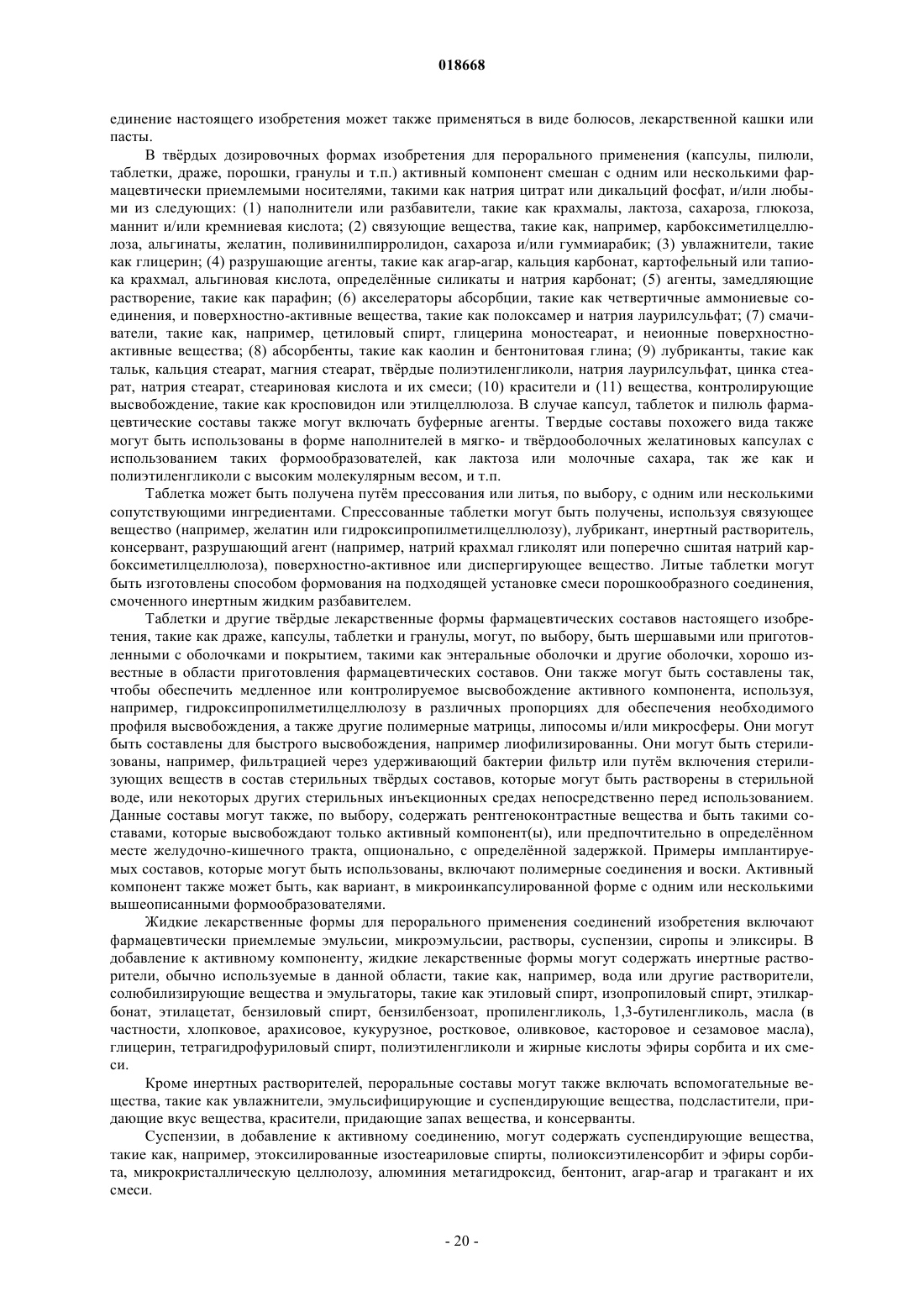 018668

единение настоящего изобретения может также применяться в виде болюсов, лекарственной кашки или пасты.

В твёрдых дозировочных формах изобретения для перорального применения (капсулы, пилюли, таблетки, драже, порошки, гранулы и т.п.) активный компонент смешан с одним или несколькими фармацевтически приемлемыми носителями, такими как натрия цитрат или дикальций фосфат, и/или любыми из следующих: (1) наполнители или разбавители, такие как крахмалы, лактоза, сахароза, глюкоза, маннит и/или кремниевая кислота; (2) связующие вещества, такие как, например, карбоксиметилцеллюлоза, альгинаты, желатин, поливинилпирролидон, сахароза и/или гуммиарабик; (3) увлажнители, такие как глицерин; (4) разрушающие агенты, такие как агар-агар, кальция карбонат, картофельный или тапиока крахмал, альгиновая кислота, определённые силикаты и натрия карбонат; (5) агенты, замедляющие растворение, такие как парафин; (6) акселераторы абсорбции, такие как четвертичные аммониевые соединения, и поверхностно-активные вещества, такие как полоксамер и натрия лаурилсульфат; (7) смачиватели, такие как, например, цетиловый спирт, глицерина моностеарат, и неионные поверхностно-активные вещества; (8) абсорбенты, такие как каолин и бентонитовая глина; (9) лубриканты, такие как тальк, кальция стеарат, магния стеарат, твёрдые полиэтиленгликоли, натрия лаурилсульфат, цинка стеарат, натрия стеарат, стеариновая кислота и их смеси; (10) красители и (11) вещества, контролирующие высвобождение, такие как кросповидон или этилцеллюлоза. В случае капсул, таблеток и пилюль фармацевтические составы также могут включать буферные агенты. Твердые составы похожего вида также могут быть использованы в форме наполнителей в мягко- и твёрдооболочных желатиновых капсулах с использованием таких формообразователей, как лактоза или молочные сахара, так же как и полиэтиленгликоли с высоким молекулярным весом, и т.п.

Таблетка может быть получена путём прессования или литья, по выбору, с одним или несколькими сопутствующими ингредиентами. Спрессованные таблетки могут быть получены, используя связующее вещество (например, желатин или гидроксипропилметилцеллюлозу), лубрикант, инертный растворитель, консервант, разрушающий агент (например, натрий крахмал гликолят или поперечно сшитая натрий карбоксиметилцеллюлоза), поверхностно-активное или диспергирующее вещество. Литые таблетки могут быть изготовлены способом формования на подходящей установке смеси порошкообразного соединения, смоченного инертным жидким разбавителем.

Таблетки и другие твёрдые лекарственные формы фармацевтических составов настоящего изобретения, такие как драже, капсулы, таблетки и гранулы, могут, по выбору, быть шершавыми или приготовленными с оболочками и покрытием, такими как энтеральные оболочки и другие оболочки, хорошо известные в области приготовления фармацевтических составов. Они также могут быть составлены так, чтобы обеспечить медленное или контролируемое высвобождение активного компонента, используя, например, гидроксипропилметилцеллюлозу в различных пропорциях для обеспечения необходимого профиля высвобождения, а также другие полимерные матрицы, липосомы и/или микросферы. Они могут быть составлены для быстрого высвобождения, например лиофилизированны. Они могут быть стерилизованы, например, фильтрацией через удерживающий бактерии фильтр или путём включения стерилизующих веществ в состав стерильных твёрдых составов, которые могут быть растворены в стерильной воде, или некоторых других стерильных инъекционных средах непосредственно перед использованием. Данные составы могут также, по выбору, содержать рентгеноконтрастные вещества и быть такими составами, которые высвобождают только активный компонент(ы), или предпочтительно в определённом месте желудочно-кишечного тракта, опционально, с определённой задержкой. Примеры имплантируемых составов, которые могут быть использованы, включают полимерные соединения и воски. Активный компонент также может быть, как вариант, в микроинкапсулированной форме с одним или несколькими вышеописанными формообразователями.

Жидкие лекарственные формы для перорального применения соединений изобретения включают фармацевтически приемлемые эмульсии, микроэмульсии, растворы, суспензии, сиропы и эликсиры. В добавление к активному компоненту, жидкие лекарственные формы могут содержать инертные растворители, обычно используемые в данной области, такие как, например, вода или другие растворители, солюбилизирующие вещества и эмульгаторы, такие как этиловый спирт, изопропиловый спирт, этилкарбонат, этилацетат, бензиловый спирт, бензилбензоат, пропиленгликоль, 1,3-бутиленгликоль, масла (в частности, хлопковое, арахисовое, кукурузное, ростковое, оливковое, касторовое и сезамовое масла), глицерин, тетрагидрофуриловый спирт, полиэтиленгликоли и жирные кислоты эфиры сорбита и их смеси.

Кроме инертных растворителей, пероральные составы могут также включать вспомогательные вещества, такие как увлажнители, эмульсифицирующие и суспендирующие вещества, подсластители, придающие вкус вещества, красители, придающие запах вещества, и консерванты.

Суспензии, в добавление к активному соединению, могут содержать суспендирующие вещества, такие как, например, этоксилированные изостеариловые спирты, полиоксиэтиленсорбит и эфиры сорбита, микрокристаллическую целлюлозу, алюминия метагидроксид, бентонит, агар-агар и трагакант и их смеси.

- 20 -